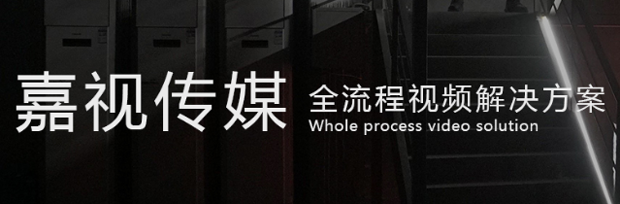 嘉视传媒

全流程视频解决方案

Whole process video solution